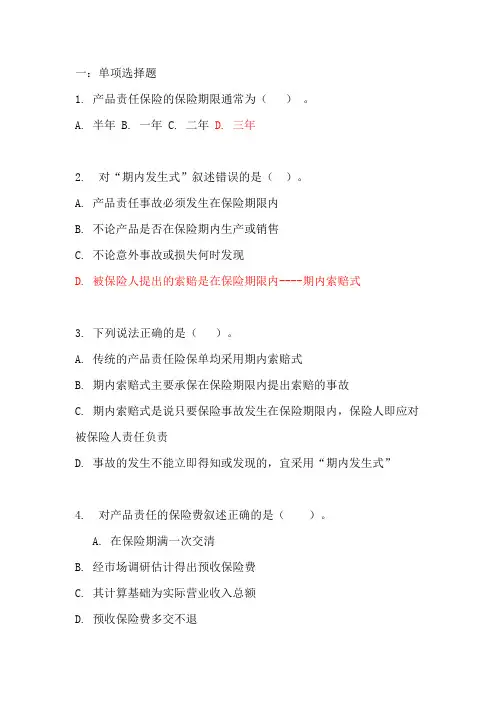 一：单项选择题

1. 产品责任保险的保险期限通常为（　）。

A. 半年 B. 一年 C. 二年 D. 三年

2. 对“期内发生式”叙述错误的是（　）。

A. 产品责任事故必须发生在保险期限内

B. 不论产品是否在保险期内生产或销售

C. 不论意外事故或损失何时发现

D. 被保险人提出的索赔是在保险期限内----期内索赔式

3. 下列说法正确的是（　）。

A. 传统的产品责任险保单均采用期内索赔式

B. 期内索赔式主要承保在保险期限内提出索赔的事故

C. 期内索赔式是说只要保险事故发生在保险期限内，保险人即应对被保险人责任负责

D. 事故的发生不能立即得知或发现的，宜采用“期内发生式”

4. 对产品责任的保险费叙述正确的是（　）。

A. 在保险期满一次交清

B. 经市场调研估计得出预收保险费

C. 其计算基础为实际营业收入总额

D. 预收保险费多交不退